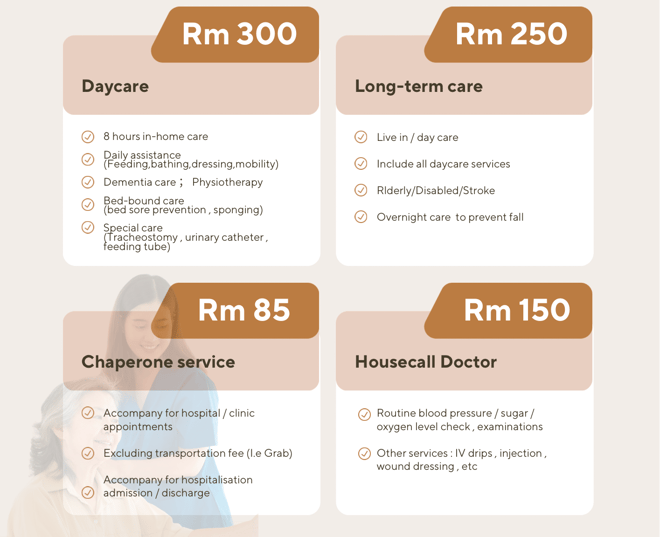 Rm 300

Daycare

8 hours in-home care

Daily assistance (Feeding,bathing,dressing,mobility)

Dementia care ; Physiotherapy

Bed-bound care (bed sore prevention , sponging)

Special care (Tracheostomy , urinary catheter , feeding tube)

Rm 250

Long-term care

Live in / day care

Include all daycare services

Rlderly/Disabled/Stroke

Overnight care to prevent fall

Rm 85

Chaperone service

Accompany for hospital / clinic appointments

Excluding transportation fee (I.e Grab)

Accompany for hospitalisation admission / discharge

Rm 150

Housecall Doctor

Routine blood pressure / sugar / oxygen level check , examinations

Other services : IV drips , injection , wound dressing , etc